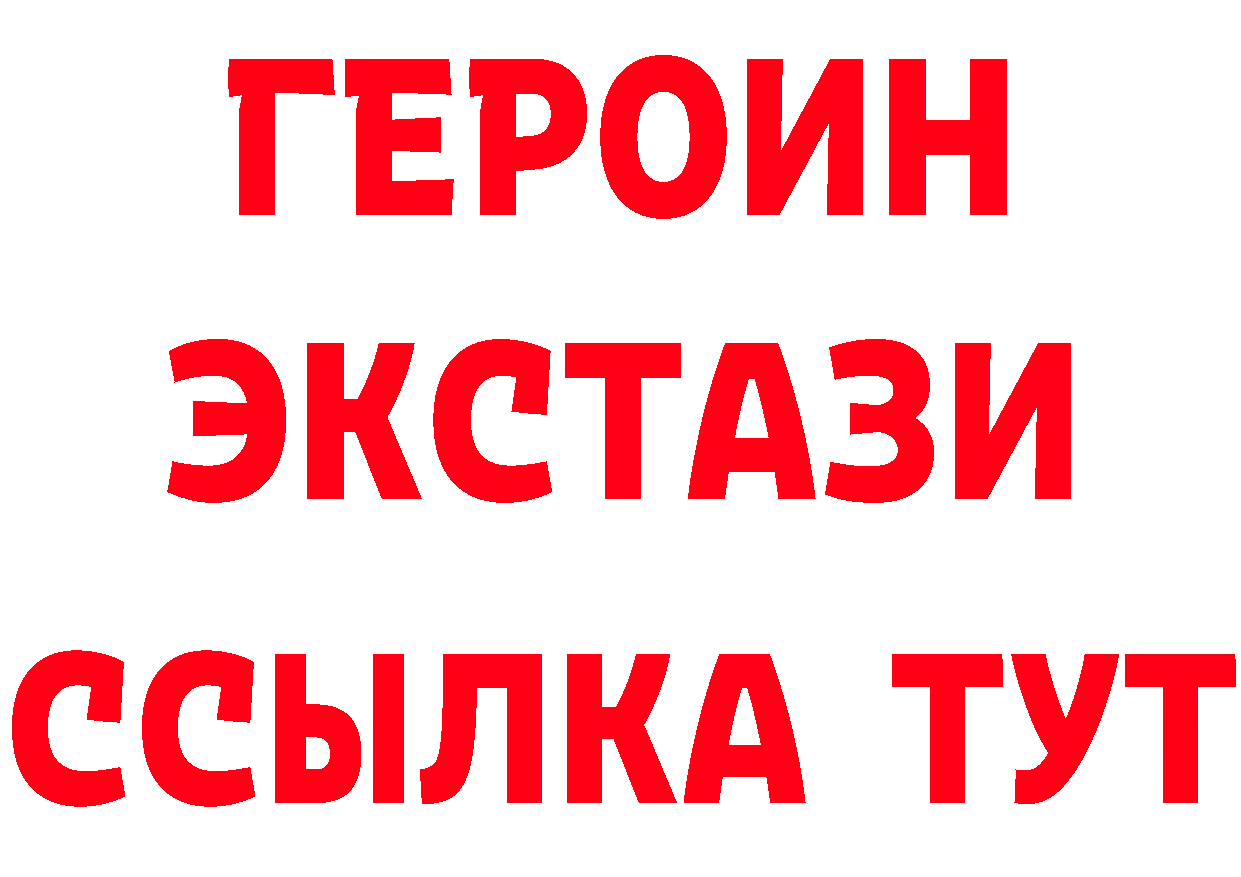 ГЕРОИН
ЭКСТАЗИ
ССЫЛКА ТУТ